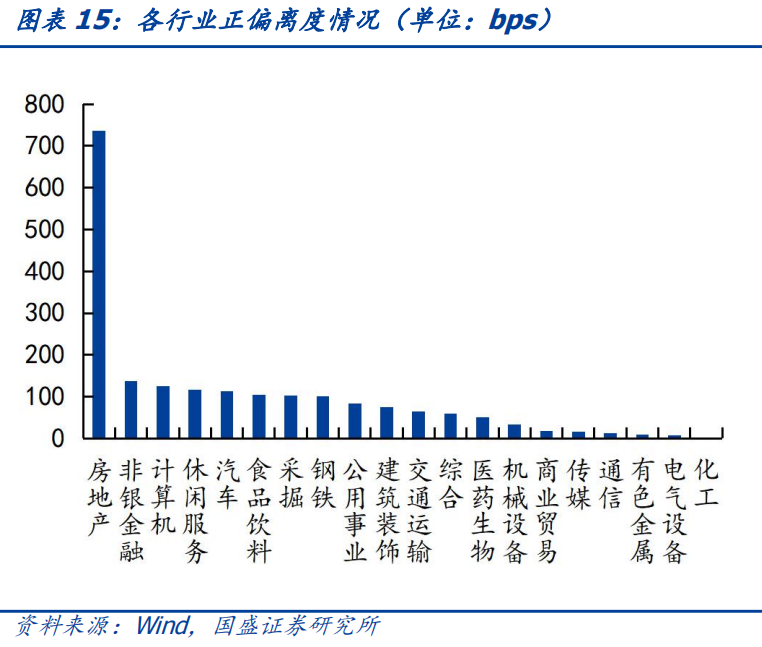 图表 15：各行业正偏离度情况（单位：bps）

800
700
600
500
400
300
200
100
0

房地产
非银金融
计算机
休闲服务
汽车
食品饮料
采掘
钢铁
公用事业
建筑装饰
交通运输
综合
医药生物
机械设备
商业贸易
传媒
通信
有色金属
电气设备
化工

资料来源：Wind，国盛证券研究所